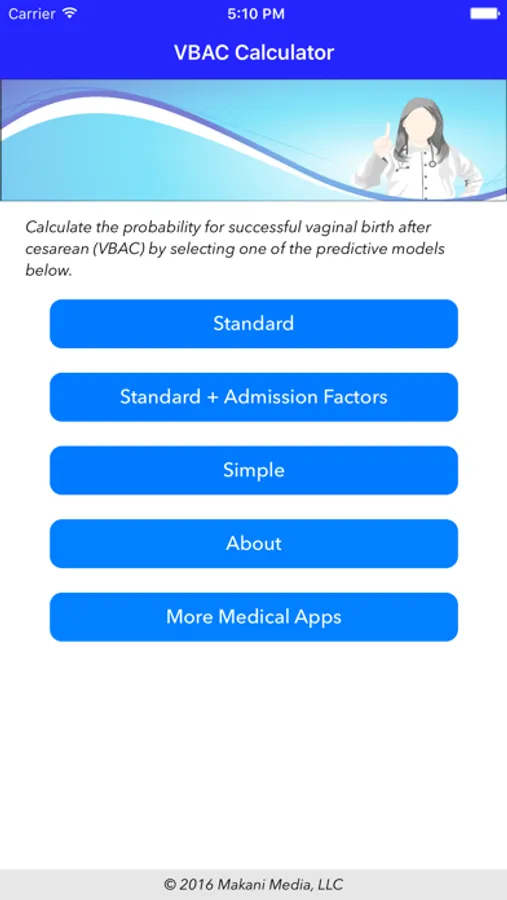 Carrier 5:10 PM

VBAC Calculator

Calculate the probability for successful vaginal birth after cesarean (VBAC) by selecting one of the predictive models below.

Standard

Standard + Admission Factors

Simple

About

More Medical Apps

© 2016 Makani Media, LLC